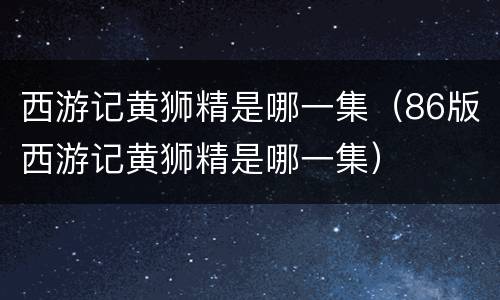 西游记黄狮精是哪一集（86版西游记黄狮精是哪一集）